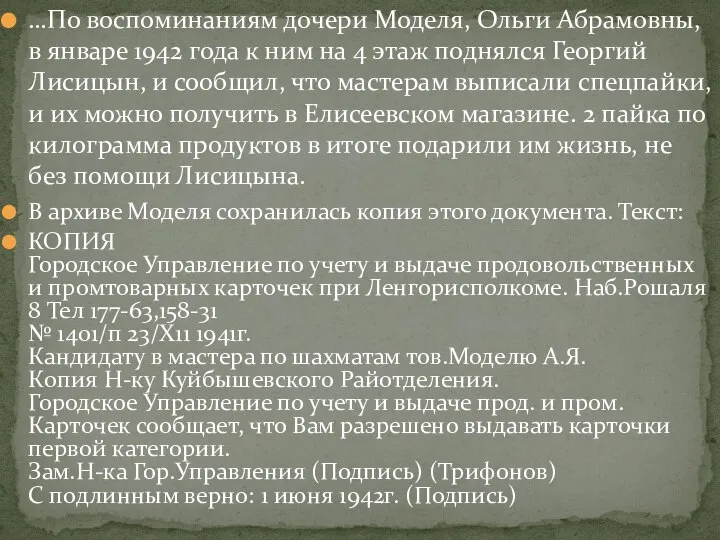 …По воспоминаниям дочери Моделя, Ольги Абрамовны, в январе 1942 года к ним на 4 этаж поднялся Георгий Лисицын, и сообщил, что мастерам выписали спецпайки, и их можно получить в Елисеевском магазине. 2 пайка по килограмма продуктов в итоге подарили им жизнь, не без помощи Лисицына.

В архиве Моделя сохранилась копия этого документа. Текст:

КОПИЯ
Городское Управление по учету и выдаче продовольственных и промтоварных карточек при Ленгорисполкоме. Наб.Рошаля 8 Тел 177-63,158-31
№ 1401/п 23/Х11 1941г.
Кандидату в мастера по шахматам тов.Моделю А.Я.
Копия Н-ку Куйбышевского Райотделения.
Городское Управление по учету и выдаче прод. и пром. Карточек сообщает, что Вам разрешено выдавать карточки первой категории.
Зам.Н-ка Гор.Управления (Подпись) (Трифонов)
С подлинным верно: 1 июня 1942г. (Подпись)